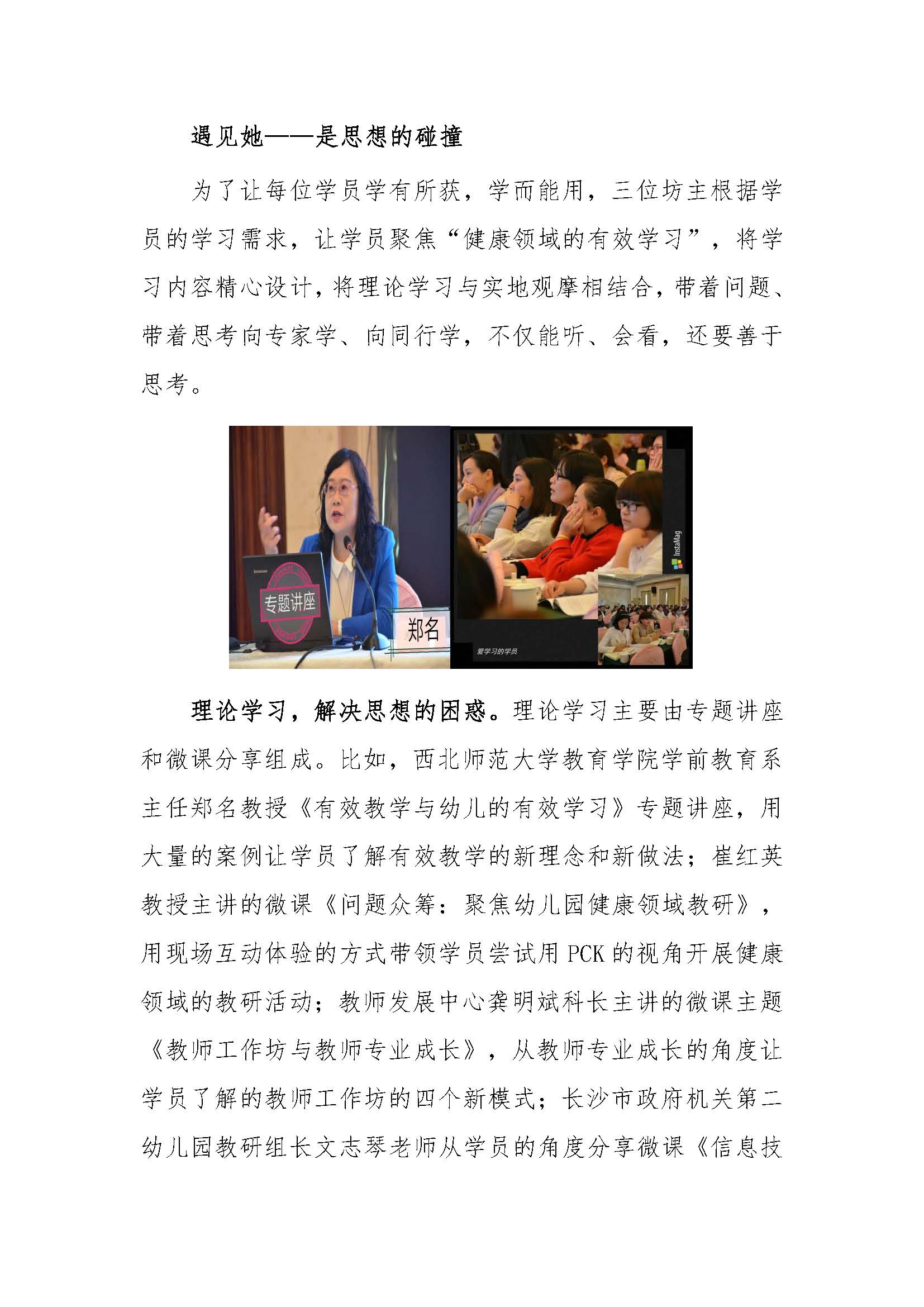 遇见她——是思想的碰撞

为了让每位学员学有所获，学而能用，三位坊主根据学员的学习需求，让学员聚焦“健康领域的有效学习”，将学习内容精心设计，将理论学习与实地观摩相结合，带着问题、带着思考向专家学、向同行学，不仅能听、会看，还要善于思考。

专题讲座

郑名

InstaMag

爱学习的学员

理论学习，解决思想的困惑。理论学习主要由专题讲座和微课分享组成。比如，西北师范大学教育学院学前教育系主任郑名教授《有效教学与幼儿的有效学习》专题讲座，用大量的案例让学员了解有效教学的新理念和新做法；崔红英教授主讲的微课《问题众筹：聚焦幼儿园健康领域教研》，用现场互动体验的方式带领学员尝试用 PCK 的视角开展健康领域的教研活动；教师发展中心龚明斌科长主讲的微课主题《教师工作坊与教师专业成长》，从教师专业成长的角度让学员了解的教师工作坊的四个新模式；长沙市政府机关第二幼儿园教研组长文志琴老师从学员的角度分享微课《信息技